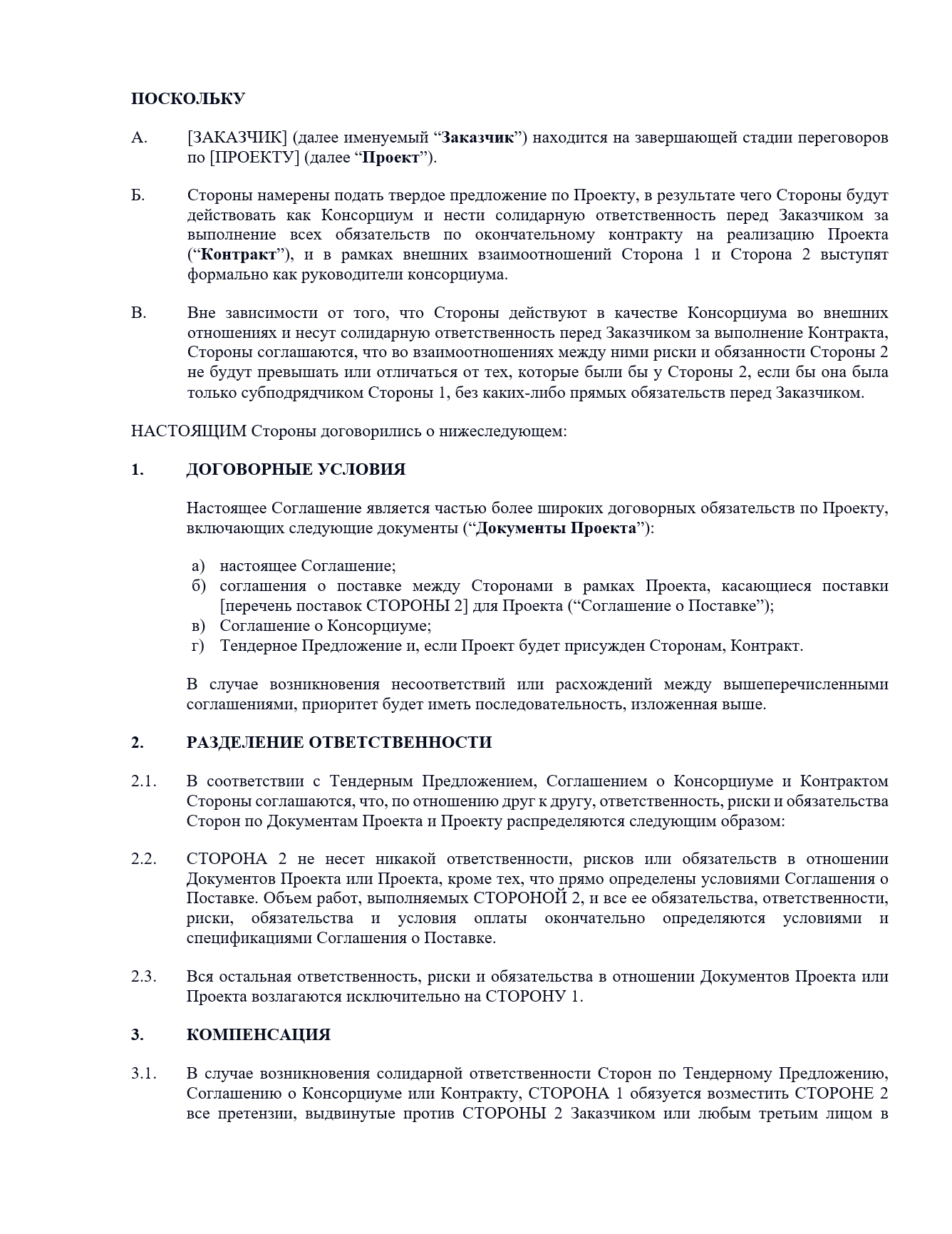 ПОСКОЛЬКУ

А. [ЗАКАЗЧИК] (далее именуемый “Заказчик”) находится на завершающей стадии переговоров по [ПРОЕКТУ] (далее “Проект”).

Б. Стороны намерены подать твердое предложение по Проекту, в результате чего Стороны будут действовать как Консорциум и нести солидарную ответственность перед Заказчиком за выполнение всех обязательств по окончательному контракту на реализацию Проекта (“Контракт”), и в рамках внешних взаимоотношений Сторона 1 и Сторона 2 выступят формально как руководители консорциума.

В. Вне зависимости от того, что Стороны действуют в качестве Консорциума во внешних отношениях и несут солидарную ответственность перед Заказчиком за выполнение Контракта, Стороны соглашаются, что во взаимоотношениях между ними риски и обязанности Стороны 2 не будут превышать или отличаться от тех, которые были бы у Стороны 2, если бы она была только субподрядчиком Стороны 1, без каких-либо прямых обязательств перед Заказчиком.

НАСТОЯЩИМ Стороны договорились о нижеследующем:

1. ДОГОВОРНЫЕ УСЛОВИЯ

Настоящее Соглашение является частью более широких договорных обязательств по Проекту, включающих следующие документы (“Документы Проекта”):

а) настоящее Соглашение;
б) соглашения о поставке между Сторонами в рамках Проекта, касающиеся поставки [перечень поставок СТОРОНЫ 2] для Проекта (“Соглашение о Поставке”);
в) Соглашение о Консорциуме;
г) Тендерное Предложение и, если Проект будет присужден Сторонам, Контракт.

В случае возникновения несоответствий или расхождений между вышеперечисленными соглашениями, приоритет будет иметь последовательность, изложенная выше.

2. РАЗДЕЛЕНИЕ ОТВЕТСТВЕННОСТИ

2.1. В соответствии с Тендерным Предложением, Соглашением о Консорциуме и Контрактом Стороны соглашаются, что, по отношению друг к другу, ответственность, риски и обязательства Сторон по Документам Проекта и Проекту распределяются следующим образом:

2.2. СТОРОНА 2 не несет никакой ответственности, рисков или обязательств в отношении Документов Проекта или Проекта, кроме тех, что прямо определены условиями Соглашения о Поставке. Объем работ, выполняемых СТОРОНОЙ 2, и все ее обязательства, ответственности, риски, обязательства и условия оплаты окончательно определяются условиями и спецификациями Соглашения о Поставке.

2.3. Вся остальная ответственность, риски и обязательства в отношении Документов Проекта или Проекта возлагаются исключительно на СТОРОНУ 1.

3. КОМПЕНСАЦИЯ

3.1. В случае возникновения солидарной ответственности Сторон по Тендерному Предложению, Соглашению о Консорциуме или Контракту, СТОРОНА 1 обязуется возместить СТОРОНЕ 2 все претензии, выдвинутые против СТОРОНЫ 2 Заказчиком или любым третьим лицом в